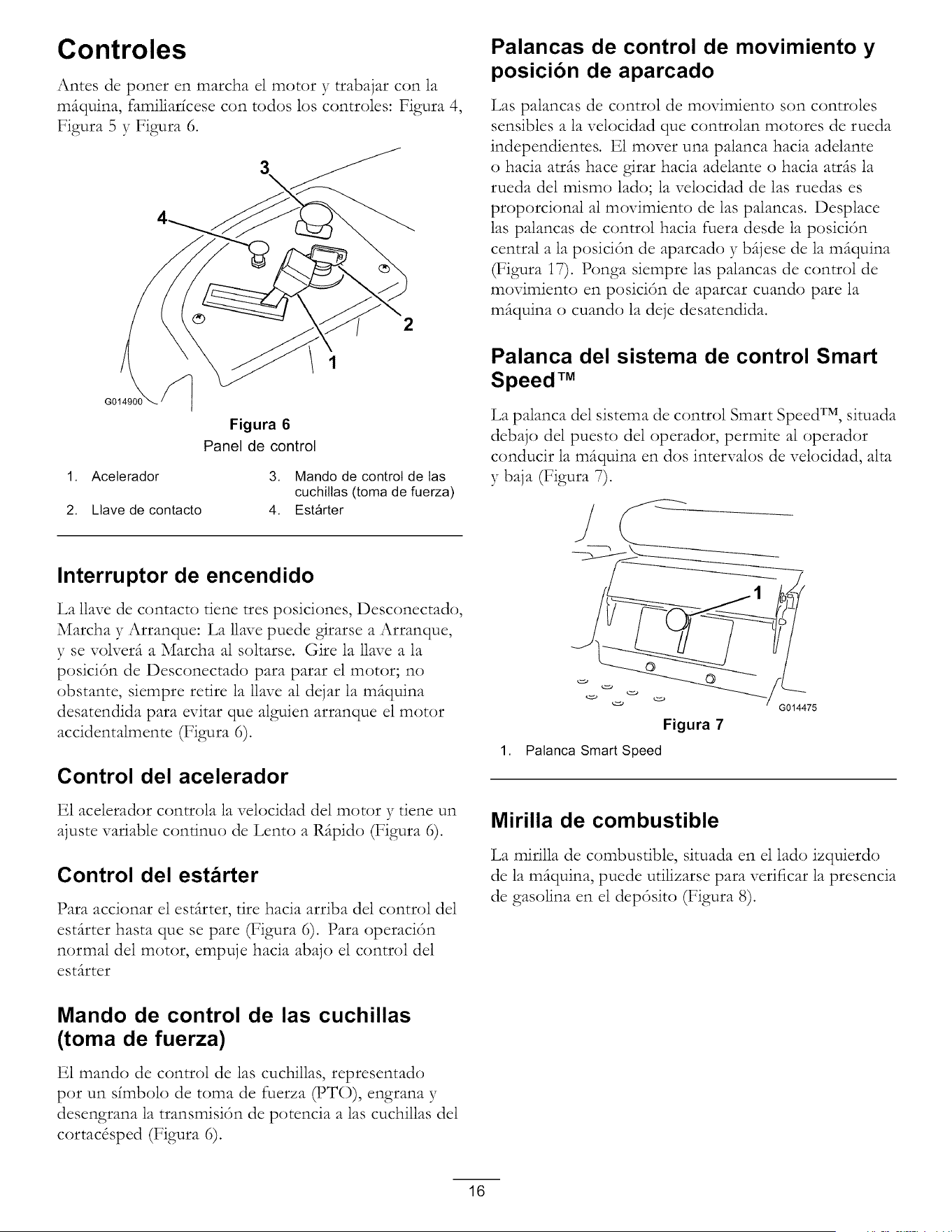 Controles

Antes de poner en marcha el motor y trabajar con la máquina, familiarícese con todos los controles: Figura 4, Figura 5 y Figura 6.

3
4
2
1
G014900

Figura 6
Panel de control

1. Acelerador
2. Llave de contacto
3. Mando de control de las cuchillas (toma de fuerza)
4. Estárter

Interruptor de encendido

La llave de contacto tiene tres posiciones, Desconectado, Marcha y Arranque: La llave puede girarse a Arranque, y se volverá a Marcha al soltarse. Gire la llave a la posición de Desconectado para parar el motor; no obstante, siempre retire la llave al dejar la máquina desatendida para evitar que alguien arranque el motor accidentalmente (Figura 6).

Control del acelerador

El acelerador controla la velocidad del motor y tiene un ajuste variable continuo de Lento a Rápido (Figura 6).

Control del estárter

Para accionar el estárter, tire hacia arriba del control del estárter hasta que se pare (Figura 6). Para operación normal del motor, empuje hacia abajo el control del estárter

Mando de control de las cuchillas (toma de fuerza)

El mando de control de las cuchillas, representado por un símbolo de toma de fuerza (PTO), engrana y desengrana la transmisión de potencia a las cuchillas del cortacésped (Figura 6).

Palancas de control de movimiento y posición de aparcado

Las palancas de control de movimiento son controles sensibles a la velocidad que controlan motores de rueda independientes. El mover una palanca hacia adelante o hacia atrás hace girar hacia adelante o hacia atrás la rueda del mismo lado; la velocidad de las ruedas es proporcional al movimiento de las palancas. Desplace las palancas de control hacia fuera desde la posición central a la posición de aparcado y bájese de la máquina (Figura 17). Ponga siempre las palancas de control de movimiento en posición de aparcar cuando pare la máquina o cuando la deje desatendida.

Palanca del sistema de control Smart Speed™

La palanca del sistema de control Smart Speed™, situada debajo del puesto del operador, permite al operador conducir la máquina en dos intervalos de velocidad, alta y baja (Figura 7).

1
G014475

Figura 7

1. Palanca Smart Speed

Mirilla de combustible

La mirilla de combustible, situada en el lado izquierdo de la máquina, puede utilizarse para verificar la presencia de gasolina en el depósito (Figura 8).

16